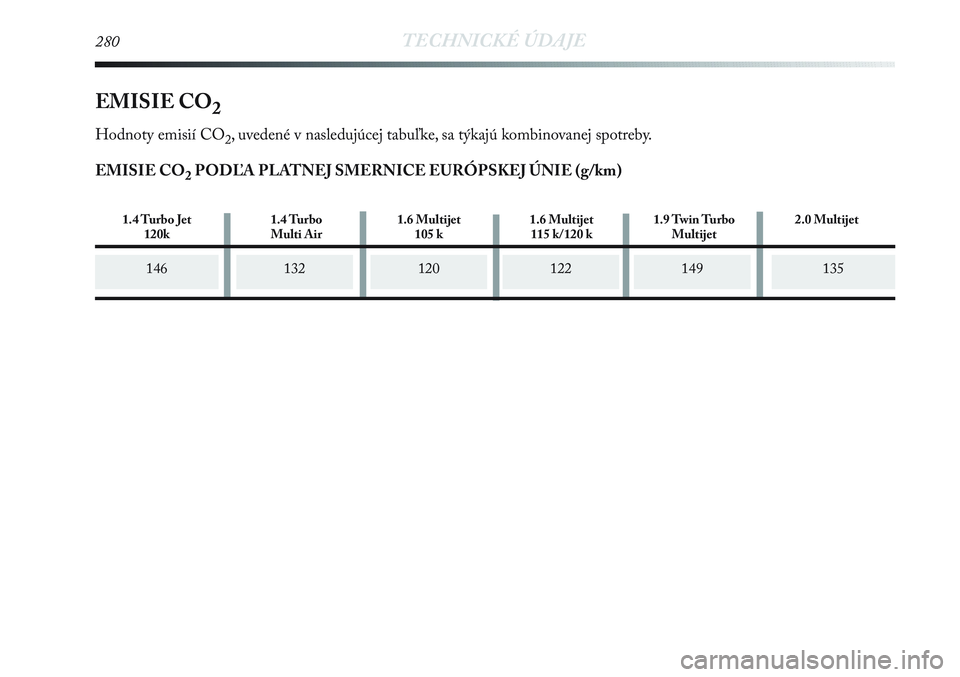 280 TECHNICKÉ ÚDAJE

EMISIE $CO_2$

Hodnoty emisií $CO_2$, uvedené v nasledujúcej tabuľke, sa týkajú kombinovanej spotreby.

EMISIE $CO_2$ PODĽA PLATNEJ SMERNICE EURÓPSKEJ ÚNIE (g/km)

| 1.4 Turbo Jet 120k | 1.4 Turbo Multi Air | 1.6 Multijet 105 k | 1.6 Multijet 115 k/120 k | 1.9 Twin Turbo Multijet | 2.0 Multijet |
|---|---|---|---|---|---|
| 146 | 132 | 120 | 122 | 149 | 135 |

carmanualsonline.info